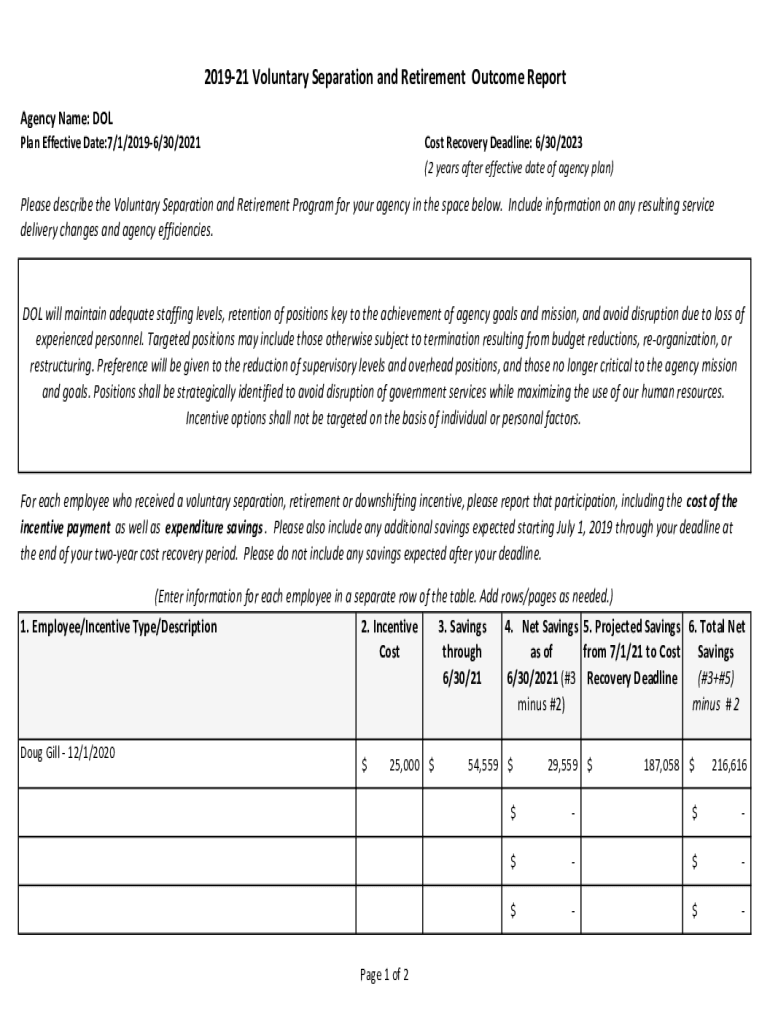 2019-21 Voluntary Separation and Retirement Outcome Report

Agency Name: DOL
Plan Effective Date:7/1/2019-6/30/2021

Cost Recovery Deadline: 6/30/2023
(2 years after effective date of agency plan)

Please describe the Voluntary Separation and Retirement Program for your agency in the space below. Include information on any resulting service delivery changes and agency efficiencies.

DOL will maintain adequate staffing levels, retention of positions key to the achievement of agency goals and mission, and avoid disruption due to loss of experienced personnel. Targeted positions may include those otherwise subject to termination resulting from budget reductions, re-organization, or restructuring. Preference will be given to the reduction of supervisory levels and overhead positions, and those no longer critical to the agency mission and goals. Positions shall be strategically identified to avoid disruption of government services while maximizing the use of our human resources. Incentive options shall not be targeted on the basis of individual or personal factors.

For each employee who received a voluntary separation, retirement or downshifting incentive, please report that participation, including the cost of the incentive payment as well as expenditure savings. Please also include any additional savings expected starting July 1, 2019 through your deadline at the end of your two-year cost recovery period. Please do not include any savings expected after your deadline.

(Enter information for each employee in a separate row of the table. Add rows/pages as needed.)

| 1. Employee/Incentive Type/Description | 2. Incentive Cost | 3. Savings through 6/30/21 | 4. Net Savings as of 6/30/2021 (#3 minus #2) | 5. Projected Savings from 7/1/21 to Cost Recovery Deadline | 6. Total Net Savings (#3+#5) minus # 2 |
|---|---|---|---|---|---|
| Doug Gill - 12/1/2020 | $ 25,000 | $ 54,559 | $ 29,559 | $ 187,058 | $ 216,616 |
| | | | $ - | | $ - |
| | | | $ - | | $ - |
| | | | $ - | | $ - |

Page 1 of 2